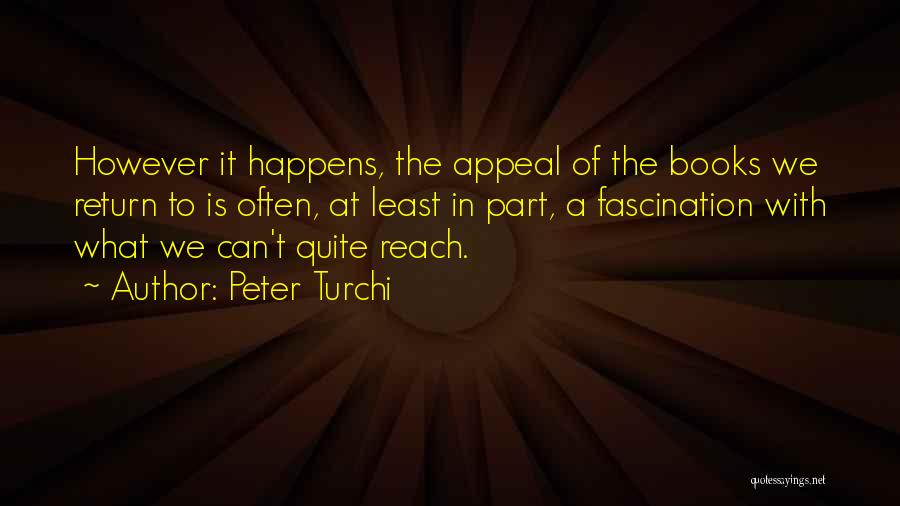 However it happens, the appeal of the books we return to is often, at least in part, a fascination with what we can't quite reach.

~ Author: Peter Turchi

quotessayings.net